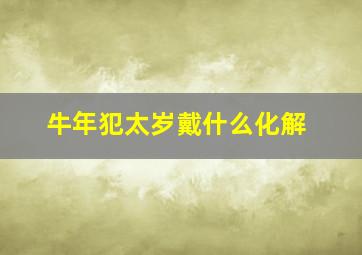 牛年犯太岁戴什么化解